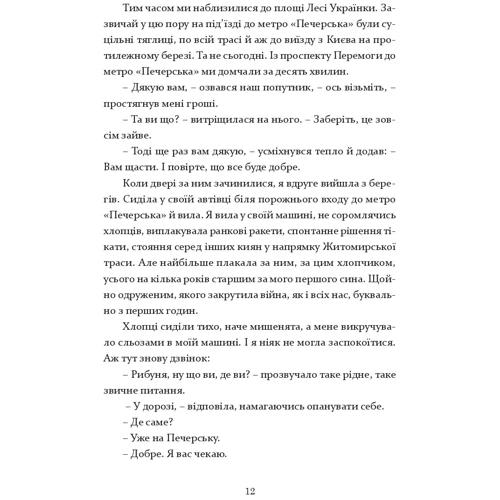 Тим часом ми наблизилися до площі Лесі Українки. Зазвичай у цю пору на під'їзді до метро «Печерська» були суцільні тяглиці, по всій трасі й аж до виїзду з Києва на протилежному березі. Та не сьогодні. Із проспекту Перемоги до метро «Печерська» ми домчали за десять хвилин.

– Дякую вам, – озвався наш попутник, – ось візьміть, – простягнув мені гроші.

– Та ви що? – витріщилася на нього. – Заберіть, це зовсім зайве.

– Тоді ще раз вам дякую, – усміхнувся тепло й додав: – Вам щасти. І повірте, що все буде добре.

Коли двері за ним зачинилися, я вдруге вийшла з берегів. Сиділа у своїй автівці біля порожнього входу до метро «Печерська» й вила. Я вила у своїй машині, не соромлячись хлопців, виплакувала ранкові ракети, спонтанне рішення тікати, стояння серед інших киян у напрямку Житомирської траси. Але найбільше плакала за ним, за цим хлопчиком, усього на кілька років старшим за мого першого сина. Щойно одруженим, якого закрутила війна, як і всіх нас, буквально з перших годин.

Хлопці сиділи тихо, наче мишенята, а мене викручувало сльозами в моїй машині. І я ніяк не могла заспокоїтися. Аж тут знову дзвінок:

– Рибуня, ну що ви, де ви? – прозвучало таке рідне, таке звичне питання.

– У дорозі, – відповіла, намагаючись опанувати себе.

– Де саме?

– Уже на Печерську.

– Добре. Я вас чекаю.

12